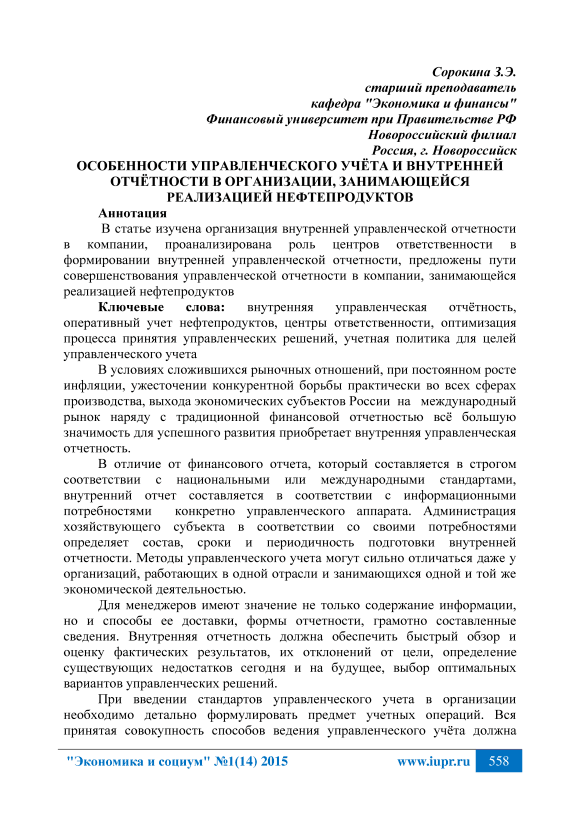 Сорокина З.Э.
старший преподаватель
кафедра "Экономика и финансы"
Финансовый университет при Правительстве РФ
Новороссийский филиал
Россия, г. Новороссийск

ОСОБЕННОСТИ УПРАВЛЕНЧЕСКОГО УЧЁТА И ВНУТРЕННЕЙ ОТЧЁТНОСТИ В ОРГАНИЗАЦИИ, ЗАНИМАЮЩЕЙСЯ РЕАЛИЗАЦИЕЙ НЕФТЕПРОДУКТОВ

Аннотация

В статье изучена организация внутренней управленческой отчетности в компании, проанализирована роль центров ответственности в формировании внутренней управленческой отчетности, предложены пути совершенствования управленческой отчетности в компании, занимающейся реализацией нефтепродуктов

Ключевые слова: внутренняя управленческая отчётность, оперативный учет нефтепродуктов, центры ответственности, оптимизация процесса принятия управленческих решений, учетная политика для целей управленческого учета

В условиях сложившихся рыночных отношений, при постоянном росте инфляции, ужесточении конкурентной борьбы практически во всех сферах производства, выхода экономических субъектов России на международный рынок наряду с традиционной финансовой отчетностью всё большую значимость для успешного развития приобретает внутренняя управленческая отчетность.

В отличие от финансового отчета, который составляется в строгом соответствии с национальными или международными стандартами, внутренний отчет составляется в соответствии с информационными потребностями конкретно управленческого аппарата. Администрация хозяйствующего субъекта в соответствии со своими потребностями определяет состав, сроки и периодичность подготовки внутренней отчетности. Методы управленческого учета могут сильно отличаться даже у организаций, работающих в одной отрасли и занимающихся одной и той же экономической деятельностью.

Для менеджеров имеют значение не только содержание информации, но и способы ее доставки, формы отчетности, грамотно составленные сведения. Внутренняя отчетность должна обеспечить быстрый обзор и оценку фактических результатов, их отклонений от цели, определение существующих недостатков сегодня и на будущее, выбор оптимальных вариантов управленческих решений.

При введении стандартов управленческого учета в организации необходимо детально формулировать предмет учетных операций. Вся принятая совокупность способов ведения управленческого учёта должна

"Экономика и социум" №1(14) 2015 www.iupr.ru 558